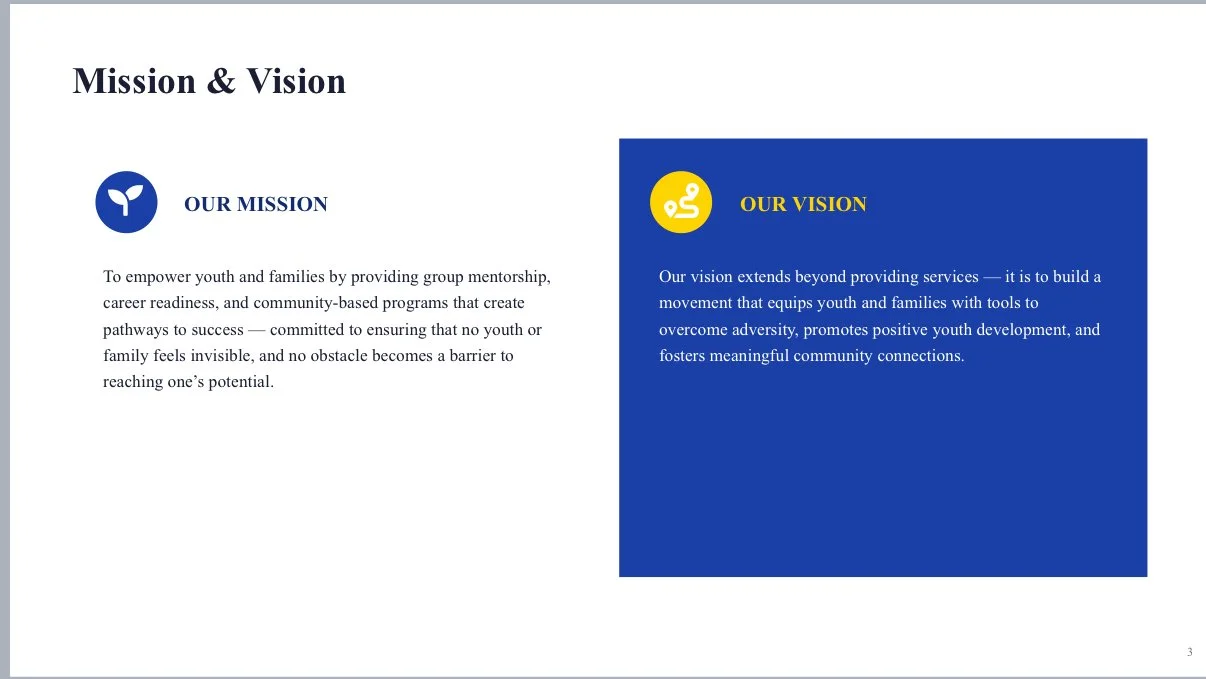 Mission & Vision

OUR MISSION

To empower youth and families by providing group mentorship, career readiness, and community-based programs that create pathways to success — committed to ensuring that no youth or family feels invisible, and no obstacle becomes a barrier to reaching one's potential.

OUR VISION

Our vision extends beyond providing services — it is to build a movement that equips youth and families with tools to overcome adversity, promotes positive youth development, and fosters meaningful community connections.

3